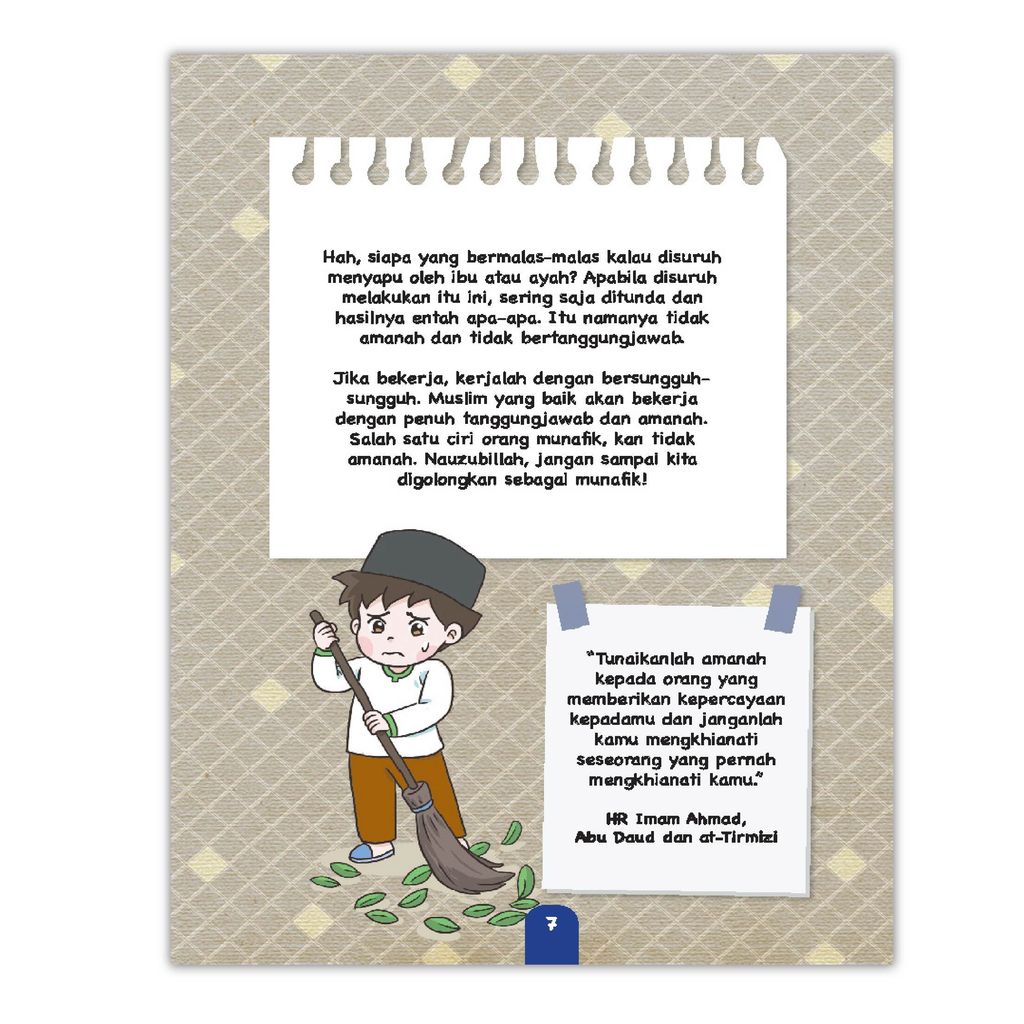 Hah, siapa yang bermalas-malas kalau disuruh menyapu oleh ibu atau ayah? Apabila disuruh melakukan itu ini, sering saja ditunda dan hasilnya entah apa-apa. Itu namanya tidak amanah dan tidak bertanggungjawab.

Jika bekerja, kerjalah dengan bersungguh-sungguh. Muslim yang baik akan bekerja dengan penuh tanggungjawab dan amanah. Salah satu ciri orang munafik, kan tidak amanah. Nauzubillah, jangan sampai kita digolongkan sebagai munafik!

"Tunaikanlah amanah kepada orang yang memberikan kepercayaan kepadamu dan janganlah kamu mengkhianati seseorang yang pernah mengkhianati kamu."

HR Imam Ahmad,
Abu Daud dan at-Tirmizi

7